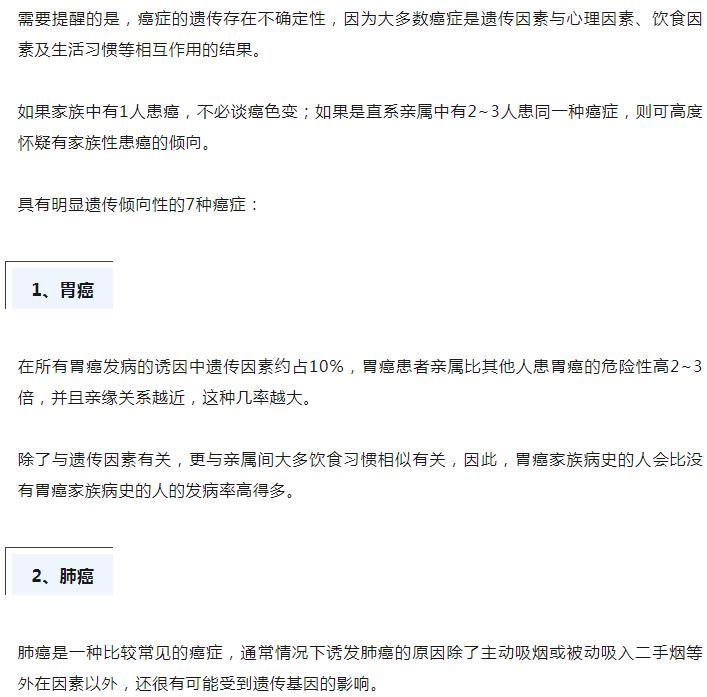 需要提醒的是，癌症的遗传存在不确定性，因为大多数癌症是遗传因素与心理因素、饮食因素及生活习惯等相互作用的结果。

如果家族中有1人患癌，不必谈癌色变；如果是直系亲属中有2~3人患同一种癌症，则可高度怀疑有家族性患癌的倾向。

具有明显遗传倾向性的7种癌症：

1、胃癌

在所有胃癌发病的诱因中遗传因素约占10%，胃癌患者亲属比其他人患胃癌的危险性高2~3倍，并且亲缘关系越近，这种几率越大。

除了与遗传因素有关，更与亲属间大多饮食习惯相似有关，因此，胃癌家族病史的人会比没有胃癌家族病史的人的发病率高得多。

2、肺癌

肺癌是一种比较常见的癌症，通常情况下诱发肺癌的原因除了主动吸烟或被动吸入二手烟等外在因素以外，还很有可能受到遗传基因的影响。